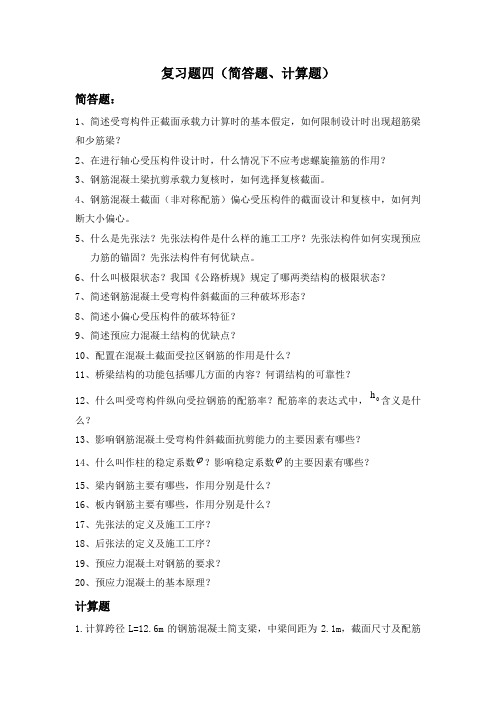 复习题四（简答题、计算题）

简答题：

1、简述受弯构件正截面承载力计算时的基本假定，如何限制设计时出现超筋梁和少筋梁？

2、在进行轴心受压构件设计时，什么情况下不应考虑螺旋箍筋的作用？

3、钢筋混凝土梁抗剪承载力复核时，如何选择复核截面。

4、钢筋混凝土截面（非对称配筋）偏心受压构件的截面设计和复核中，如何判断大小偏心。

5、什么是先张法？先张法构件是什么样的施工工序？先张法构件如何实现预应力筋的锚固？先张法构件有何优缺点。

6、什么叫极限状态？我国《公路桥规》规定了哪两类结构的极限状态？

7、简述钢筋混凝土受弯构件斜截面的三种破坏形态？

8、简述小偏心受压构件的破坏特征？

9、简述预应力混凝土结构的优缺点？

10、配置在混凝土截面受拉区钢筋的作用是什么？

11、桥梁结构的功能包括哪几方面的内容？何谓结构的可靠性？

12、什么叫受弯构件纵向受拉钢筋的配筋率？配筋率的表达式中，$h_0$含义是什么？

13、影响钢筋混凝土受弯构件斜截面抗剪能力的主要因素有哪些？

14、什么叫作柱的稳定系数$\varphi$？影响稳定系数$\varphi$的主要因素有哪些？

15、梁内钢筋主要有哪些，作用分别是什么？

16、板内钢筋主要有哪些，作用分别是什么？

17、先张法的定义及施工工序？

18、后张法的定义及施工工序？

19、预应力混凝土对钢筋的要求？

20、预应力混凝土的基本原理？

计算题

1.计算跨径 L=12.6m 的钢筋混凝土简支梁，中梁间距为 2.1m，截面尺寸及配筋